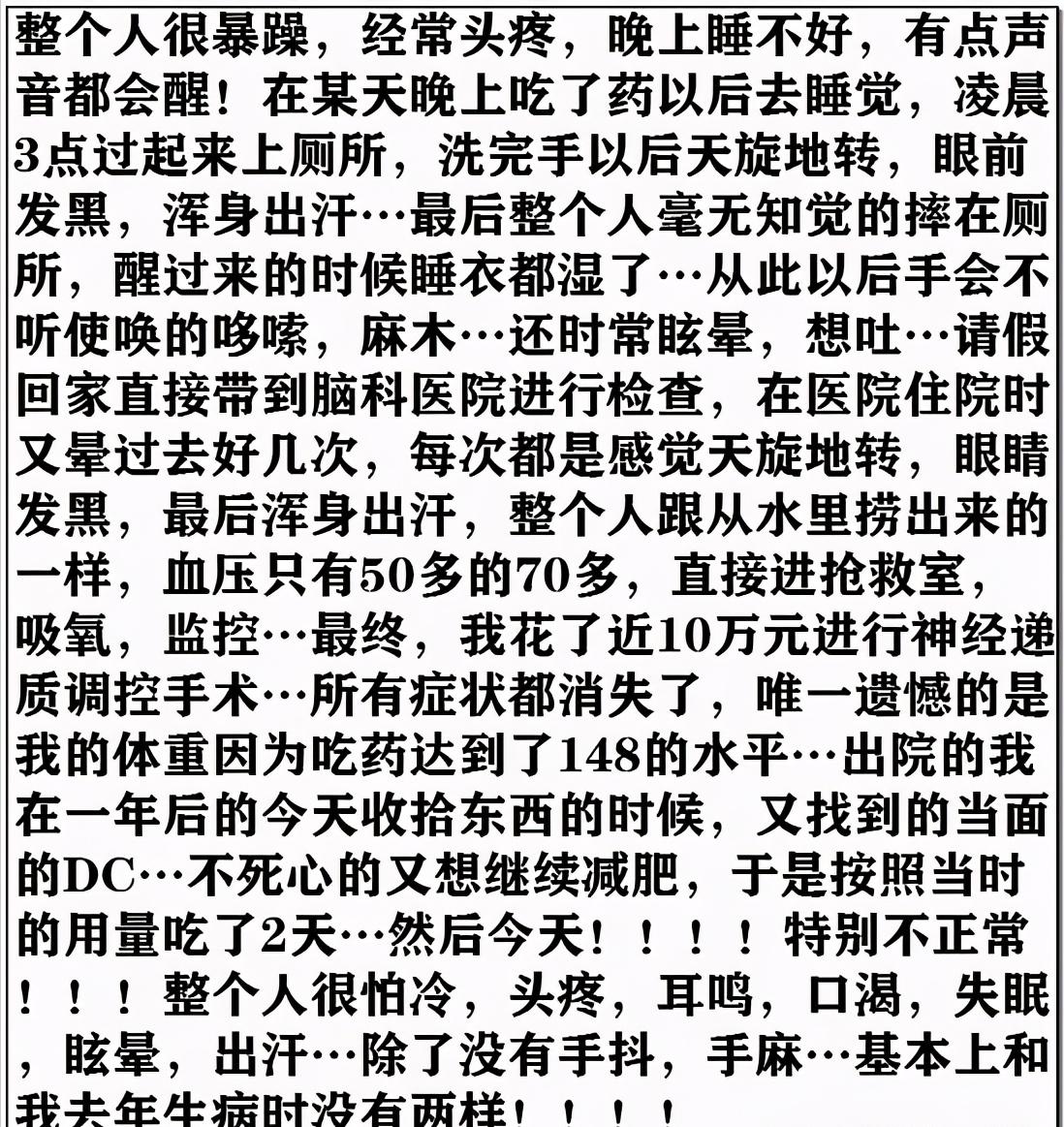 整个人很暴躁，经常头疼，晚上睡不好，有点声音都会醒！在某天晚上吃了药以后去睡觉，凌晨3点过起来上厕所，洗完手以后天旋地转，眼前发黑，浑身出汗…最后整个人毫无知觉的摔在厕所，醒过来的时候睡衣都湿了…从此以后手会不听使唤的哆嗦，麻木…还时常眩晕，想吐…请假回家直接带到脑科医院进行检查，在医院住院时又晕过去好几次，每次都是感觉天旋地转，眼睛发黑，最后浑身出汗，整个人跟从水里捞出来的一样，血压只有50多的70多，直接进抢救室，吸氧，监控…最终，我花了近10万元进行神经递质调控手术…所有症状都消失了，唯一遗憾的是我的体重因为吃药达到了148的水平…出院的我在一年后的今天收拾东西的时候，又找到的当面的DC…不死心的又想继续减肥，于是按照当时的用量吃了2天…然后今天！！！！特别不正常！！！整个人很怕冷，头疼，耳鸣，口渴，失眠，眩晕，出汗…除了没有手抖，手麻…基本上和我去年生病时没有两样！！！！